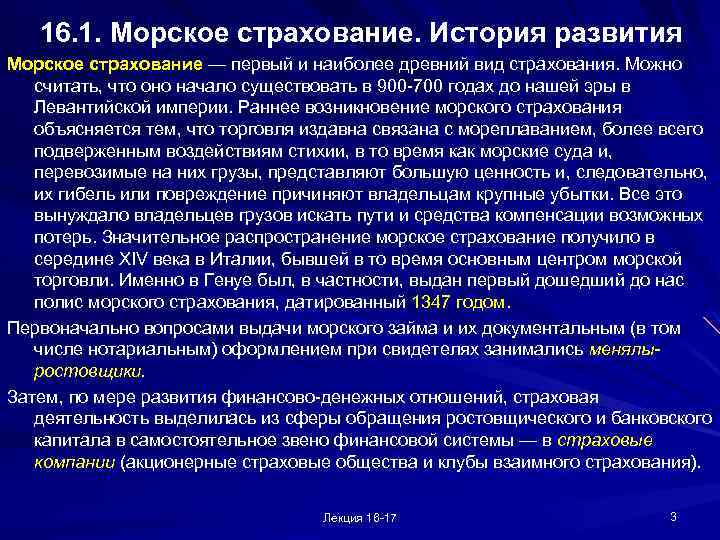 16.1. Морское страхование. История развития

Морское страхование — первый и наиболее древний вид страхования. Можно считать, что оно начало существовать в 900-700 годах до нашей эры в Левантийской империи. Раннее возникновение морского страхования объясняется тем, что торговля издавна связана с мореплаванием, более всего подверженным воздействиям стихии, в то время как морские суда и, перевозимые на них грузы, представляют большую ценность и, следовательно, их гибель или повреждение причиняют владельцам крупные убытки. Все это вынуждало владельцев грузов искать пути и средства компенсации возможных потерь. Значительное распространение морское страхование получило в середине XIV века в Италии, бывшей в то время основным центром морской торговли. Именно в Генуе был, в частности, выдан первый дошедший до нас полис морского страхования, датированный 1347 годом.

Первоначально вопросами выдачи морского займа и их документальным (в том числе нотариальным) оформлением при свидетелях занимались менялы-ростовщики.

Затем, по мере развития финансово-денежных отношений, страховая деятельность выделилась из сферы обращения ростовщического и банковского капитала в самостоятельное звено финансовой системы — в страховые компании (акционерные страховые общества и клубы взаимного страхования).

Лекция 16-17

3